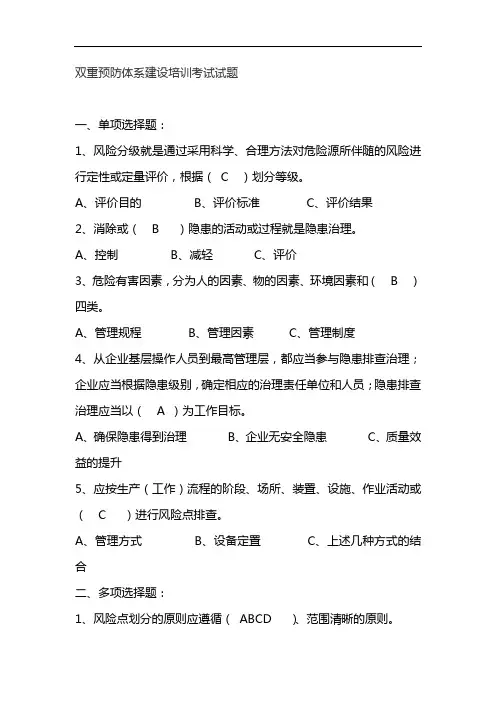 双重预防体系建设培训考试试题

一、单项选择题：

1、风险分级就是通过采用科学、合理方法对危险源所伴随的风险进行定性或定量评价，根据（ C ）划分等级。

A、评价目的　　B、评价标准　　C、评价结果

2、消除或（ B ）隐患的活动或过程就是隐患治理。

A、控制　　B、减轻　　C、评价

3、危险有害因素，分为人的因素、物的因素、环境因素和（ B ）四类。

A、管理规程　　B、管理因素　　C、管理制度

4、从企业基层操作人员到最高管理层，都应当参与隐患排查治理；企业应当根据隐患级别，确定相应的治理责任单位和人员；隐患排查治理应当以（ A ）为工作目标。

A、确保隐患得到治理　　B、企业无安全隐患　　C、质量效益的提升

5、应按生产（工作）流程的阶段、场所、装置、设施、作业活动或（ C ）进行风险点排查。

A、管理方式　　B、设备定置　　C、上述几种方式的结合

二、多项选择题：

1、风险点划分的原则应遵循（ ABCD ）、范围清晰的原则。